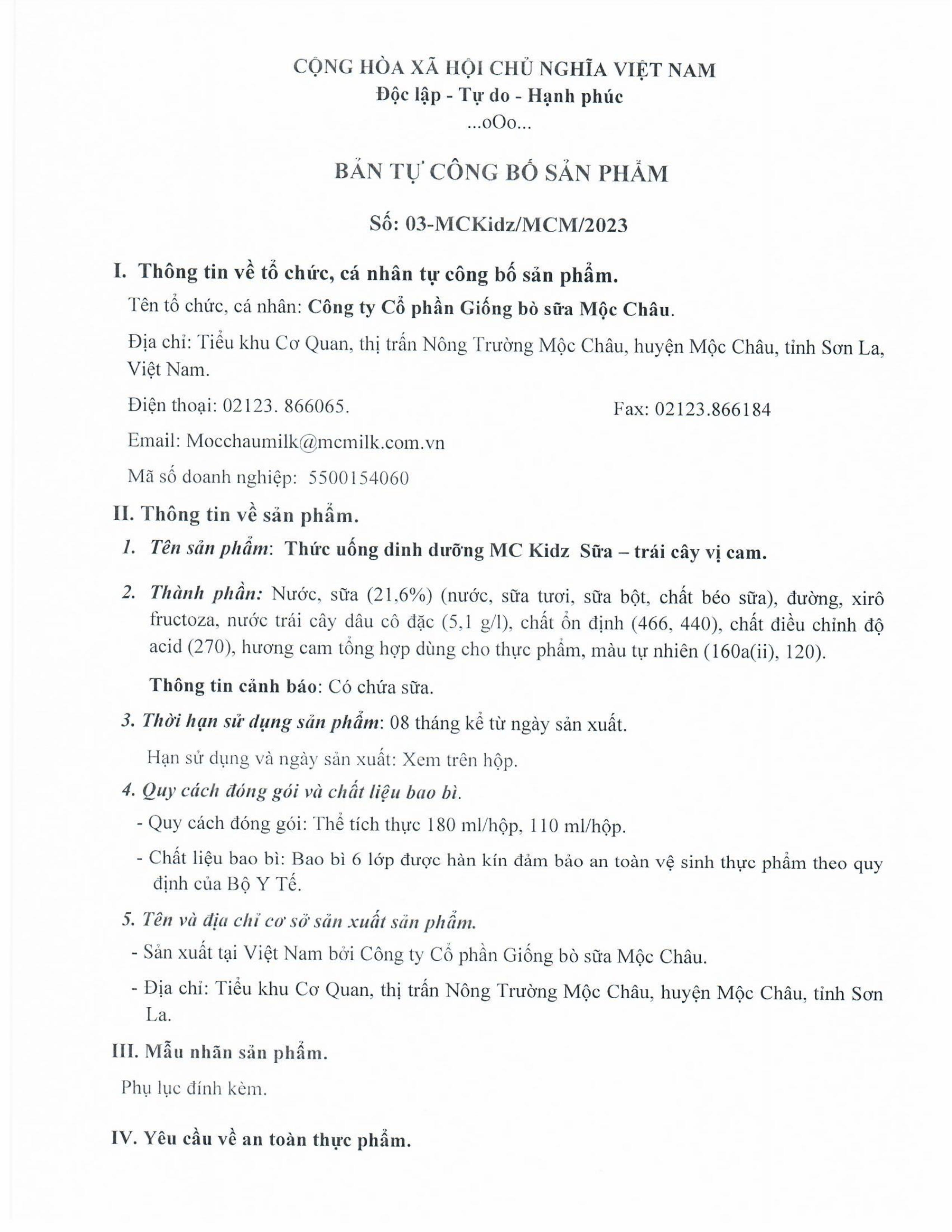 CỘNG HÒA XÃ HỘI CHỦ NGHĨA VIỆT NAM
Độc lập - Tự do - Hạnh phúc
...oOo...

BẢN TỰ CÔNG BỐ SẢN PHẨM

Số: 03-MCKidz/MCM/2023

I. Thông tin về tổ chức, cá nhân tự công bố sản phẩm.

Tên tổ chức, cá nhân: Công ty Cổ phần Giống bò sữa Mộc Châu.

Địa chỉ: Tiểu khu Cơ Quan, thị trấn Nông Trường Mộc Châu, huyện Mộc Châu, tỉnh Sơn La, Việt Nam.

Điện thoại: 02123. 866065.

Fax: 02123.866184

Email: Mocchaumilk@mcmilk.com.vn

Mã số doanh nghiệp: 5500154060

II. Thông tin về sản phẩm.

1. Tên sản phẩm: Thức uống dinh dưỡng MC Kidz Sữa – trái cây vị cam.

2. Thành phần: Nước, sữa (21,6%) (nước, sữa tươi, sữa bột, chất béo sữa), đường, xirô fructoza, nước trái cây dâu cô đặc (5,1 g/l), chất ổn định (466, 440), chất điều chỉnh độ acid (270), hương cam tổng hợp dùng cho thực phẩm, màu tự nhiên (160a(ii), 120).

Thông tin cảnh báo: Có chứa sữa.

3. Thời hạn sử dụng sản phẩm: 08 tháng kể từ ngày sản xuất.

Hạn sử dụng và ngày sản xuất: Xem trên hộp.

4. Quy cách đóng gói và chất liệu bao bì.

- Quy cách đóng gói: Thể tích thực 180 ml/hộp, 110 ml/hộp.

- Chất liệu bao bì: Bao bì 6 lớp được hàn kín đảm bảo an toàn vệ sinh thực phẩm theo quy định của Bộ Y Tế.

5. Tên và địa chỉ cơ sở sản xuất sản phẩm.

- Sản xuất tại Việt Nam bởi Công ty Cổ phần Giống bò sữa Mộc Châu.

- Địa chỉ: Tiểu khu Cơ Quan, thị trấn Nông Trường Mộc Châu, huyện Mộc Châu, tỉnh Sơn La.

III. Mẫu nhãn sản phẩm.

Phụ lục đính kèm.

IV. Yêu cầu về an toàn thực phẩm.